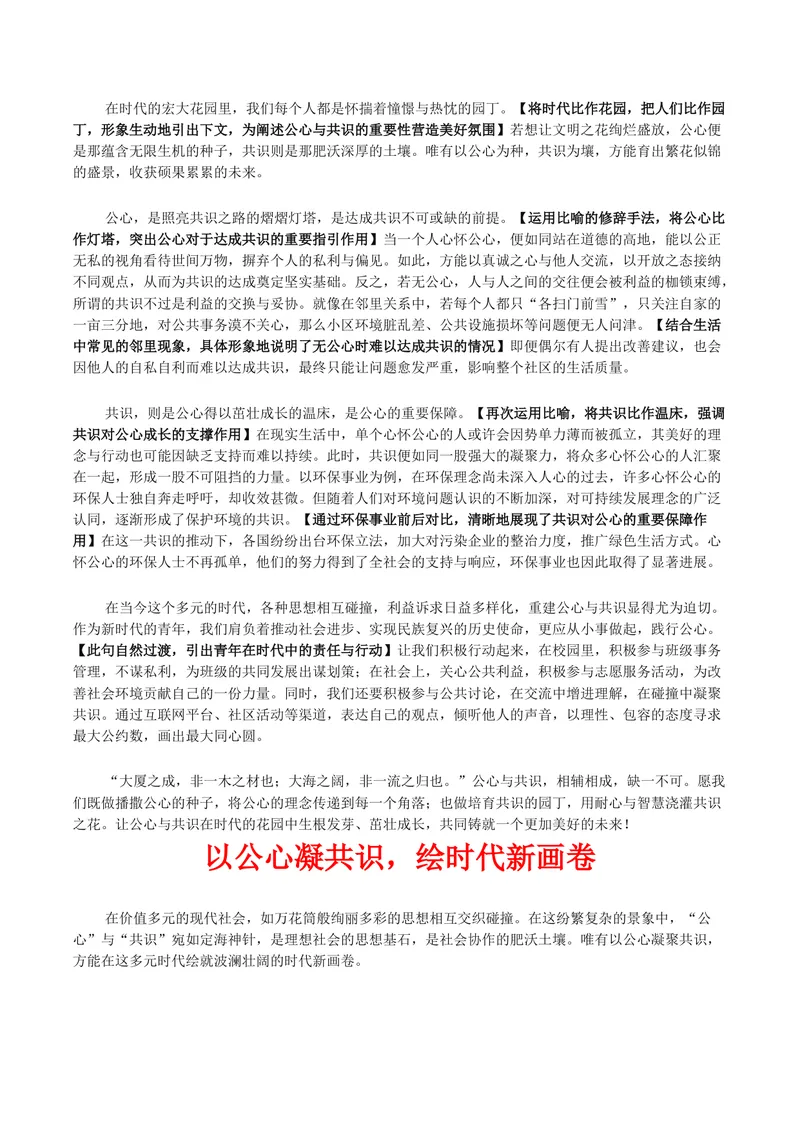 在时代的宏大花园里，我们每个人都是怀揣着憧憬与热忱的园丁。【将时代比作花园，把人们比作园丁，形象生动地引出下文，为阐述公心与共识的重要性营造美好氛围】若想让文明之花绚烂盛放，公心便是那蕴含无限生机的种子，共识则是那肥沃深厚的土壤。唯有以公心为种，共识为壤，方能育出繁花似锦的盛景，收获硕果累累的未来。

公心，是照亮共识之路的熠熠灯塔，是达成共识不可或缺的前提。【运用比喻的修辞手法，将公心比作灯塔，突出公心对于达成共识的重要指引作用】当一个人心怀公心，便如同站在道德的高地，能以公正无私的视角看待世间万物，摒弃个人的私利与偏见。如此，方能以真诚之心与他人交流，以开放之态接纳不同观点，从而为共识的达成奠定坚实基础。反之，若无公心，人与人之间的交往便会被利益的枷锁束缚，所谓的共识不过是利益的交换与妥协。就像在邻里关系中，若每个人都只“各扫门前雪”，只关注自家的一亩三分地，对公共事务漠不关心，那么小区环境脏乱差、公共设施损坏等问题便无人问津。【结合生活中常见的邻里现象，具体形象地说明了无公心时难以达成共识的情况】即便偶尔有人提出改善建议，也会因他人的自私自利而难以达成共识，最终只能让问题愈发严重，影响整个社区的生活质量。

共识，则是公心得以茁壮成长的温床，是公心的重要保障。【再次运用比喻，将共识比作温床，强调共识对公心成长的支撑作用】在现实生活中，单个心怀公心的人或许会因势单力薄而被孤立，其美好的理念与行动也可能因缺乏支持而难以持续。此时，共识便如同一股强大的凝聚力，将众多心怀公心的人汇聚在一起，形成一股不可阻挡的力量。以环保事业为例，在环保理念尚未深入人心的过去，许多心怀公心的环保人士独自奔走呼吁，却收效甚微。但随着人们对环境问题认识的不断加深，对可持续发展理念的广泛认同，逐渐形成了保护环境的共识。【通过环保事业前后对比，清晰地展现了共识对公心的重要保障作用】在这一共识的推动下，各国纷纷出台环保立法，加大对污染企业的整治力度，推广绿色生活方式。心怀公心的环保人士不再孤单，他们的努力得到了全社会的支持与响应，环保事业也因此取得了显著进展。

在当今这个多元的时代，各种思想相互碰撞，利益诉求日益多样化，重建公心与共识显得尤为迫切。作为新时代的青年，我们肩负着推动社会进步、实现民族复兴的历史使命，更应从小事做起，践行公心。【此句自然过渡，引出青年在时代中的责任与行动】让我们积极行动起来，在校园里，积极参与班级事务管理，不谋私利，为班级的共同发展出谋划策；在社会上，关心公共利益，积极参与志愿服务活动，为改善社会环境贡献自己的一份力量。同时，我们还要积极参与公共讨论，在交流中增进理解，在碰撞中凝聚共识。通过互联网平台、社区活动等渠道，表达自己的观点，倾听他人的声音，以理性、包容的态度寻求最大公约数，画出最大同心圆。

“大厦之成，非一木之材也；大海之阔，非一流之归也。”公心与共识，相辅相成，缺一不可。愿我们既做播撒公心的种子，将公心的理念传递到每一个角落；也做培育共识的园丁，用耐心与智慧浇灌共识之花。让公心与共识在时代的花园中生根发芽、茁壮成长，共同铸就一个更加美好的未来！

以公心凝共识，绘时代新画卷

在价值多元的现代社会，如万花筒般绚丽多彩的思想相互交织碰撞。在这纷繁复杂的景象中，“公心”与“共识”宛如定海神针，是理想社会的思想基石，是社会协作的肥沃土壤。唯有以公心凝聚共识，方能在这多元时代绘就波澜壮阔的时代新画卷。